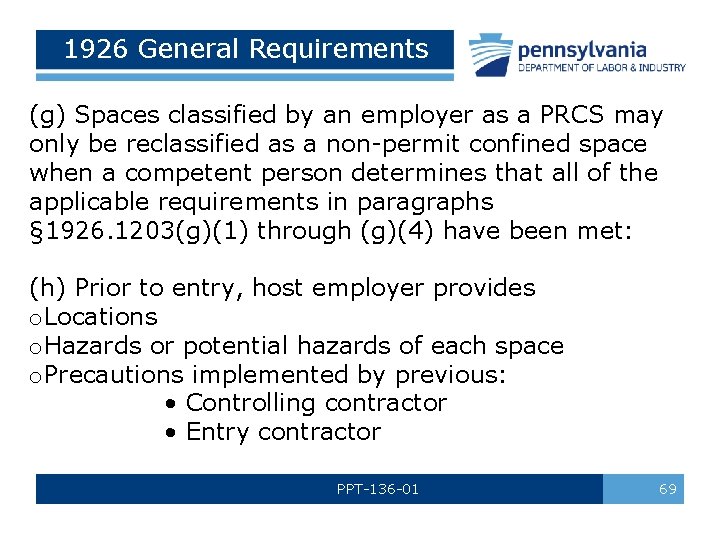 1926 General Requirements

pennsylvania
DEPARTMENT OF LABOR & INDUSTRY

(g) Spaces classified by an employer as a PRCS may only be reclassified as a non-permit confined space when a competent person determines that all of the applicable requirements in paragraphs §1926.1203(g)(1) through (g)(4) have been met:

(h) Prior to entry, host employer provides
o Locations
o Hazards or potential hazards of each space
o Precautions implemented by previous:
• Controlling contractor
• Entry contractor

PPT-136-01

69